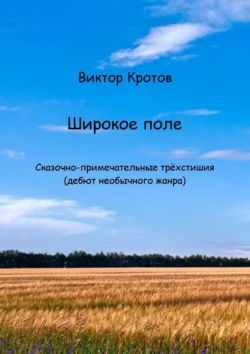 Виктор Кротов

Широкое поле

Сказочно-примечательные трёхстишия
(дебют необычного жанра)